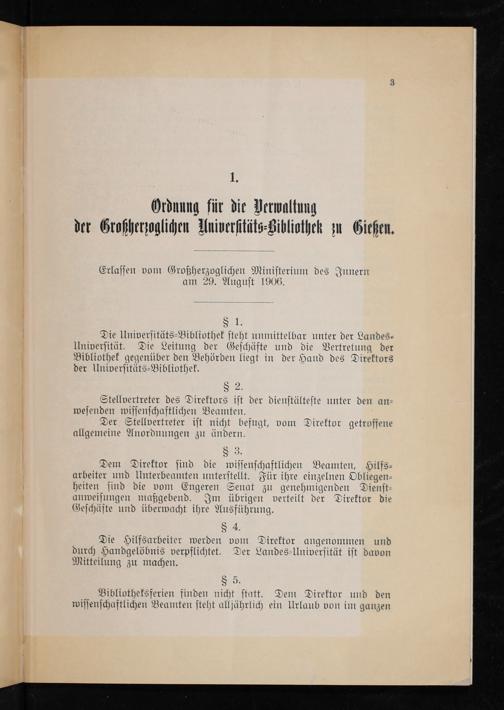 3

1.

Ordnung für die Verwaltung der Großherzoglichen Universitäts-Bibliothek zu Gießen.

Erlassen vom Großherzoglichen Ministerium des Innern am 29. August 1906.

§ 1.

Die Universitäts-Bibliothek steht unmittelbar unter der Landes-Universität. Die Leitung der Geschäfte und die Vertretung der Bibliothek gegenüber den Behörden liegt in der Hand des Direktors der Universitäts-Bibliothek.

§ 2.

Stellvertreter des Direktors ist der dienstälteste unter den anwesenden wissenschaftlichen Beamten.

Der Stellvertreter ist nicht befugt, vom Direktor getroffene allgemeine Anordnungen zu ändern.

§ 3.

Dem Direktor sind die wissenschaftlichen Beamten, Hilfsarbeiter und Unterbeamten unterstellt. Für ihre einzelnen Obliegenheiten sind die vom Engeren Senat zu genehmigenden Dienstanweisungen maßgebend. Im übrigen verteilt der Direktor die Geschäfte und überwacht ihre Ausführung.

§ 4.

Die Hilfsarbeiter werden vom Direktor angenommen und durch Handgelöbnis verpflichtet. Der Landes-Universität ist davon Mitteilung zu machen.

§ 5.

Bibliotheksferien finden nicht statt. Dem Direktor und den wissenschaftlichen Beamten steht alljährlich ein Urlaub von im ganzen